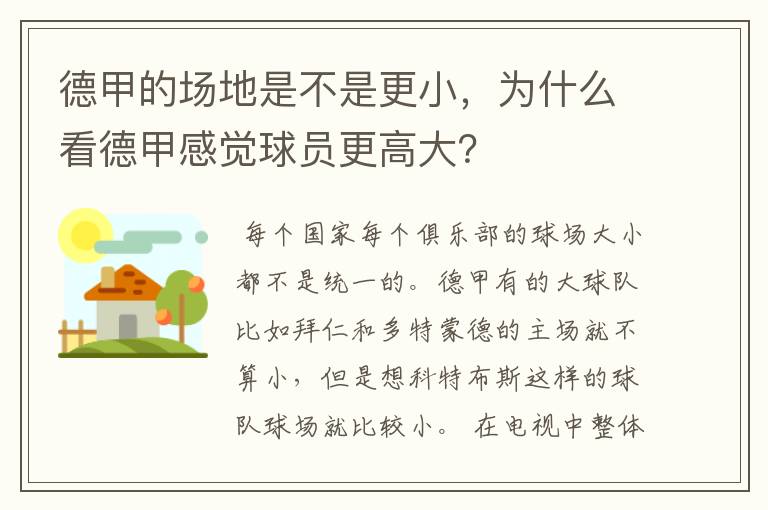 德甲的场地是不是更小，为什么看德甲感觉球员更高大？

每个国家每个俱乐部的球场大小都不是统一的。德甲有的大球队比如拜仁和多特蒙德的主场就不算小，但是想科特布斯这样的球队球场就比较小。 在电视中整体